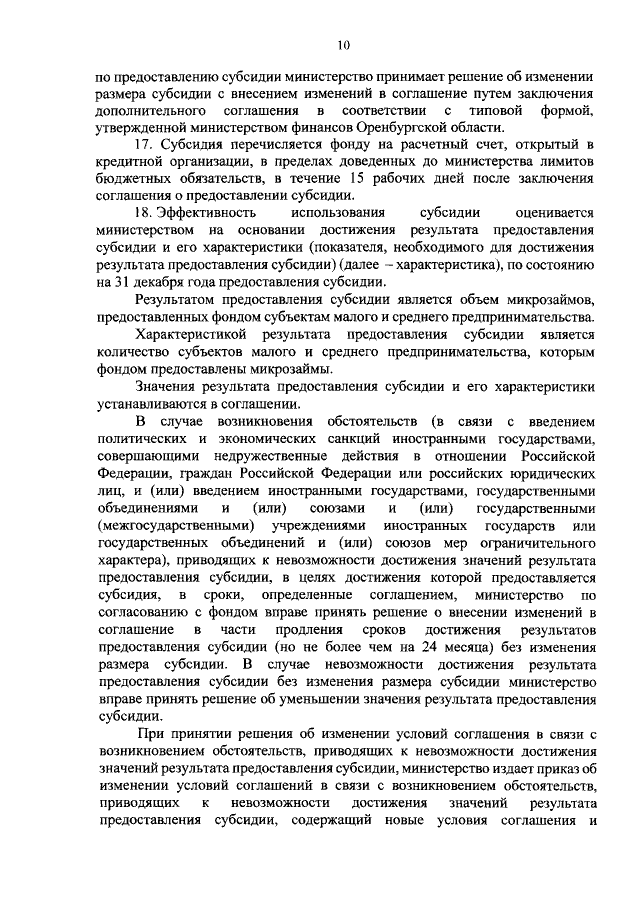 10

по предоставлению субсидии министерство принимает решение об изменении размера субсидии с внесением изменений в соглашение путем заключения дополнительного соглашения в соответствии с типовой формой, утвержденной министерством финансов Оренбургской области.

17. Субсидия перечисляется фонду на расчетный счет, открытый в кредитной организации, в пределах доведенных до министерства лимитов бюджетных обязательств, в течение 15 рабочих дней после заключения соглашения о предоставлении субсидии.

18. Эффективность использования субсидии оценивается министерством на основании достижения результата предоставления субсидии и его характеристики (показателя, необходимого для достижения результата предоставления субсидии) (далее – характеристика), по состоянию на 31 декабря года предоставления субсидии.

Результатом предоставления субсидии является объем микрозаймов, предоставленных фондом субъектам малого и среднего предпринимательства.

Характеристикой результата предоставления субсидии является количество субъектов малого и среднего предпринимательства, которым фондом предоставлены микрозаймы.

Значения результата предоставления субсидии и его характеристики устанавливаются в соглашении.

В случае возникновения обстоятельств (в связи с введением политических и экономических санкций иностранными государствами, совершающими недружественные действия в отношении Российской Федерации, граждан Российской Федерации или российских юридических лиц, и (или) введением иностранными государствами, государственными объединениями и (или) союзами и (или) государственными (межгосударственными) учреждениями иностранных государств или государственных объединений и (или) союзов мер ограничительного характера), приводящих к невозможности достижения значений результата предоставления субсидии, в целях достижения которой предоставляется субсидия, в сроки, определенные соглашением, министерство по согласованию с фондом вправе принять решение о внесении изменений в соглашение в части продления сроков достижения результатов предоставления субсидии (но не более чем на 24 месяца) без изменения размера субсидии. В случае невозможности достижения результата предоставления субсидии без изменения размера субсидии министерство вправе принять решение об уменьшении значения результата предоставления субсидии.

При принятии решения об изменении условий соглашения в связи с возникновением обстоятельств, приводящих к невозможности достижения значений результата предоставления субсидии, министерство издает приказ об изменении условий соглашений в связи с возникновением обстоятельств, приводящих к невозможности достижения значений результата предоставления субсидии, содержащий новые условия соглашения и